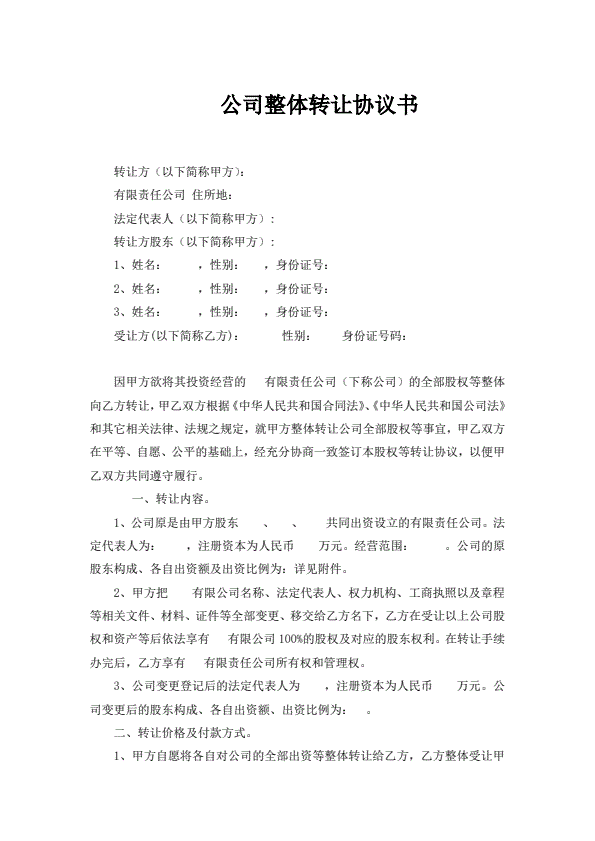 公司整体转让协议书

转让方（以下简称甲方）：

有限责任公司 住所地：

法定代表人（以下简称甲方）：

转让方股东（以下简称甲方）：

1、姓名： ，性别： ，身份证号：

2、姓名： ，性别： ，身份证号：

3、姓名： ，性别： ，身份证号：

受让方(以下简称乙方)： 性别： 身份证号码：

因甲方欲将其投资经营的 有限责任公司（下称公司）的全部股权等整体向乙方转让，甲乙双方根据《中华人民共和国合同法》、《中华人民共和国公司法》和其它相关法律、法规之规定，就甲方整体转让公司全部股权等事宜，甲乙双方在平等、自愿、公平的基础上，经充分协商一致签订本股权等转让协议，以便甲乙双方共同遵守履行。

一、转让内容。

1、公司原是由甲方股东 、 、 共同出资设立的有限责任公司。法定代表人为： ，注册资本为人民币 万元。经营范围： 。公司的原股东构成、各自出资额及出资比例为：详见附件。

2、甲方把 有限公司名称、法定代表人、权力机构、工商执照以及章程等相关文件、材料、证件等全部变更、移交给乙方名下，乙方在受让以上公司股权和资产等后依法享有 有限公司 100%的股权及对应的股东权利。在转让手续办完后，乙方享有 有限责任公司所有权和管理权。

3、公司变更登记后的法定代表人为 ，注册资本为人民币 万元。公司变更后的股东构成、各自出资额、出资比例为： 。

二、转让价格及付款方式。

1、甲方自愿将各自对公司的全部出资等整体转让给乙方，乙方整体受让甲